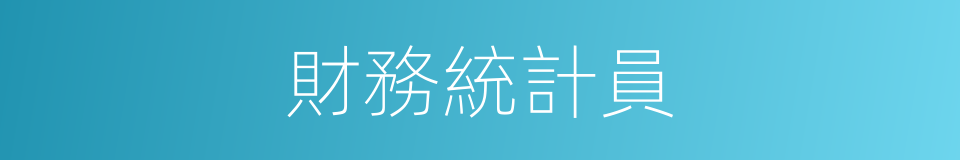 財務統計員